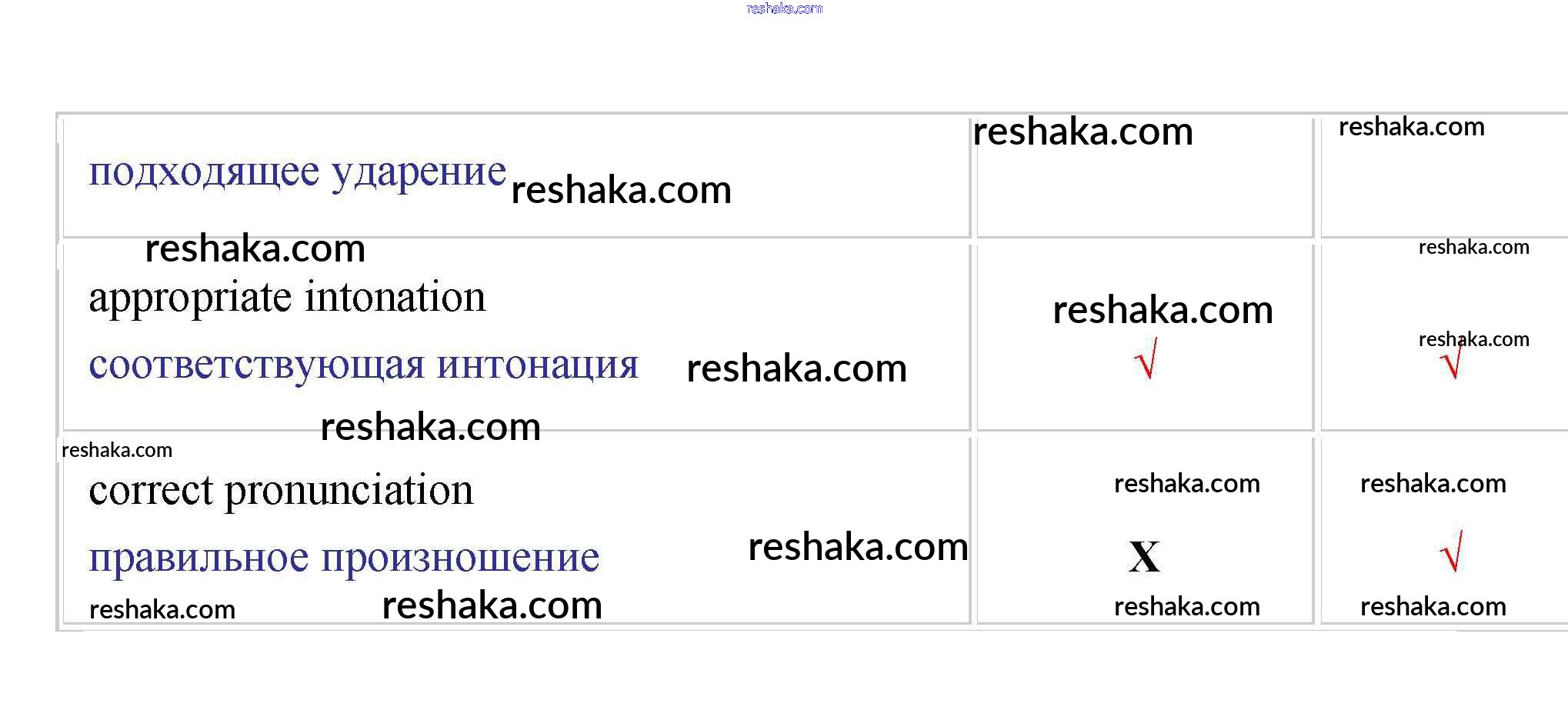 | подходящее ударение | | |
|---|---|---|
| appropriate intonation соответствующая интонация | √ | √ |
| correct pronunciation правильное произношение | X | √ |

reshaka.com